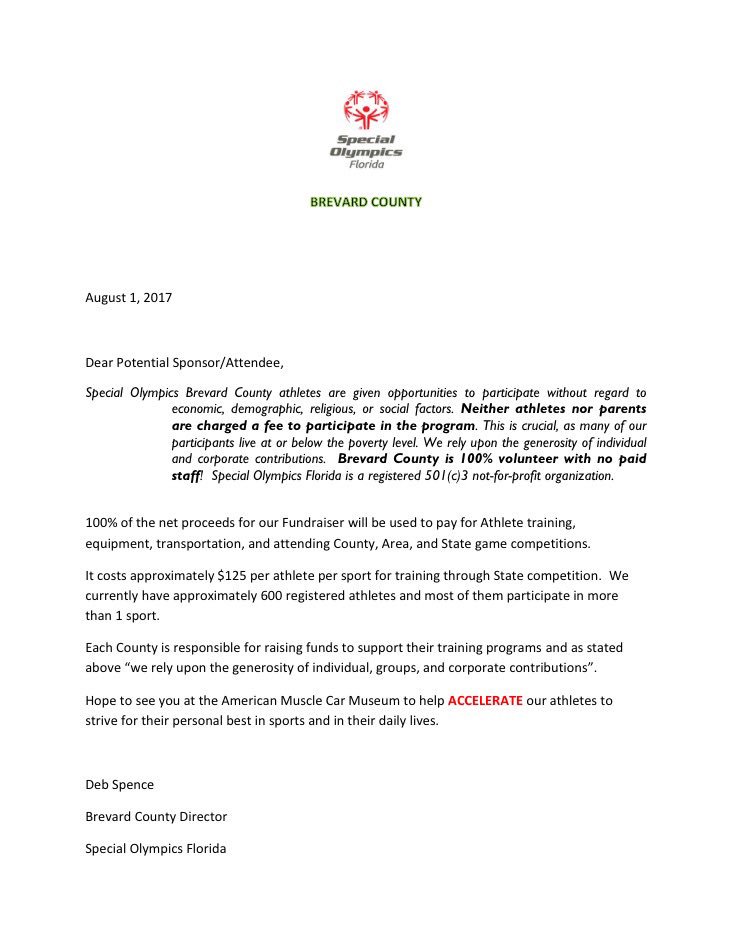 Special Olympics Florida

BREVARD COUNTY

August 1, 2017

Dear Potential Sponsor/Attendee,

Special Olympics Brevard County athletes are given opportunities to participate without regard to economic, demographic, religious, or social factors. Neither athletes nor parents are charged a fee to participate in the program. This is crucial, as many of our participants live at or below the poverty level. We rely upon the generosity of individual and corporate contributions. Brevard County is 100% volunteer with no paid staff! Special Olympics Florida is a registered 501(c)3 not-for-profit organization.

100% of the net proceeds for our Fundraiser will be used to pay for Athlete training, equipment, transportation, and attending County, Area, and State game competitions.

It costs approximately $125 per athlete per sport for training through State competition. We currently have approximately 600 registered athletes and most of them participate in more than 1 sport.

Each County is responsible for raising funds to support their training programs and as stated above "we rely upon the generosity of individual, groups, and corporate contributions".

Hope to see you at the American Muscle Car Museum to help ACCELERATE our athletes to strive for their personal best in sports and in their daily lives.

Deb Spence

Brevard County Director

Special Olympics Florida